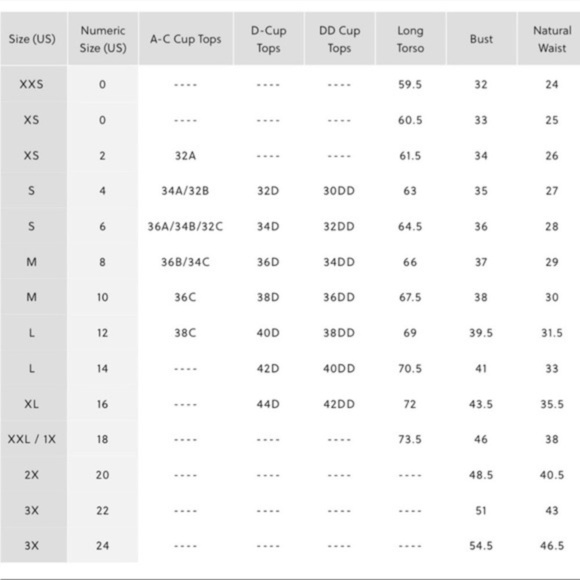 | Size (US) | Numeric Size (US) | A-C Cup Tops | D-Cup Tops | DD Cup Tops | Long Torso | Bust | Natural Waist |
|---|---|---|---|---|---|---|---|
| XXS | 0 | ---- | ---- | ---- | 59.5 | 32 | 24 |
| XS | 0 | ---- | ---- | ---- | 60.5 | 33 | 25 |
| XS | 2 | 32A | ---- | ---- | 61.5 | 34 | 26 |
| S | 4 | 34A/32B | 32D | 30DD | 63 | 35 | 27 |
| S | 6 | 36A/34B/32C | 34D | 32DD | 64.5 | 36 | 28 |
| M | 8 | 36B/34C | 36D | 34DD | 66 | 37 | 29 |
| M | 10 | 36C | 38D | 36DD | 67.5 | 38 | 30 |
| L | 12 | 38C | 40D | 38DD | 69 | 39.5 | 31.5 |
| L | 14 | ---- | 42D | 40DD | 70.5 | 41 | 33 |
| XL | 16 | ---- | 44D | 42DD | 72 | 43.5 | 35.5 |
| XXL / 1X | 18 | ---- | ---- | ---- | 73.5 | 46 | 38 |
| 2X | 20 | ---- | ---- | ---- | ---- | 48.5 | 40.5 |
| 3X | 22 | ---- | ---- | ---- | ---- | 51 | 43 |
| 3X | 24 | ---- | ---- | ---- | ---- | 54.5 | 46.5 |